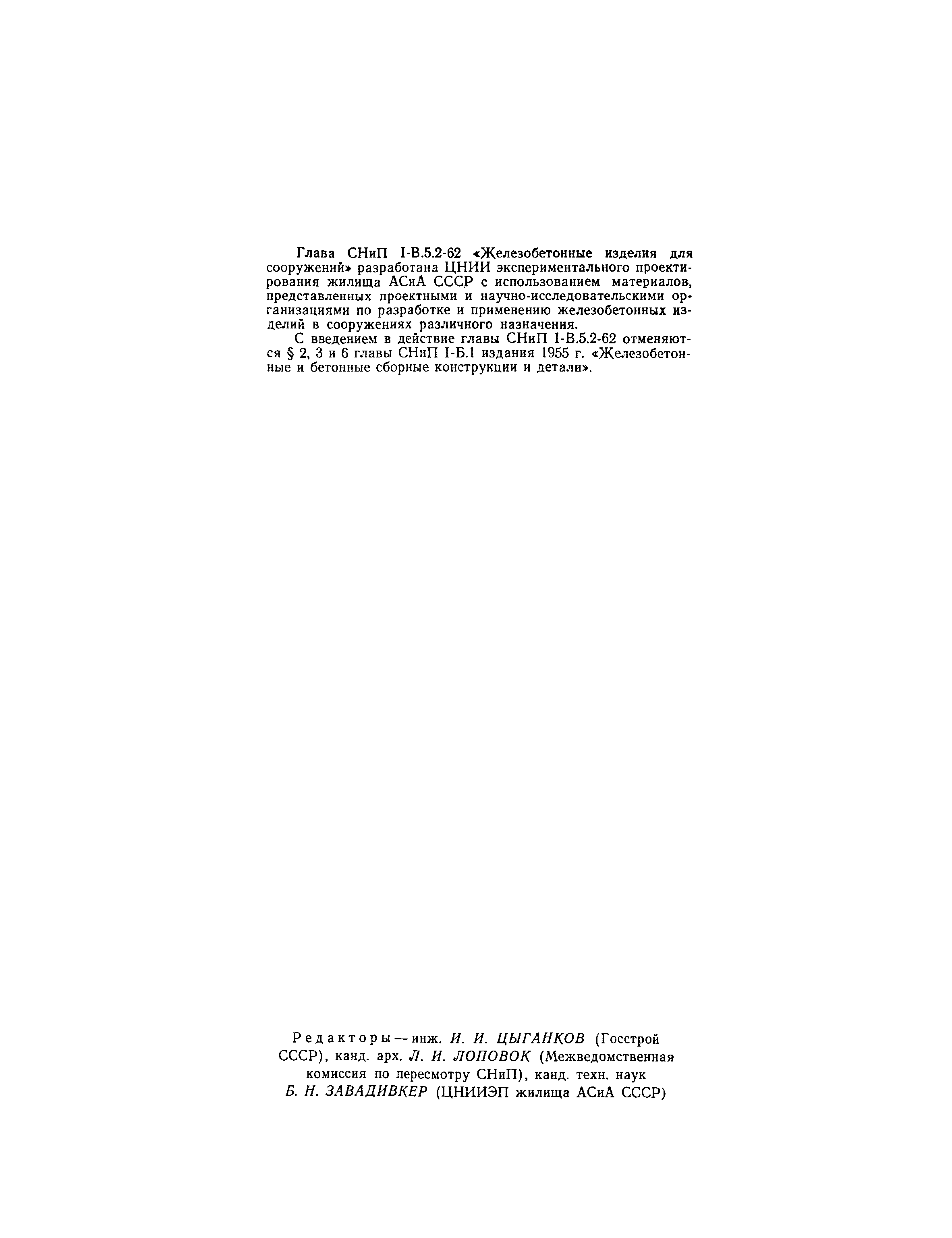 Глава СНиП I-В.5.2-62 «Железобетонные изделия для сооружений» разработана ЦНИИ экспериментального проектирования жилища АСиА СССР с использованием материалов, представленных проектными и научно-исследовательскими организациями по разработке и применению железобетонных изделий в сооружениях различного назначения.

С введением в действие главы СНиП I-В.5.2-62 отменяются § 2, 3 и 6 главы СНиП I-Б.1 издания 1955 г. «Железобетонные и бетонные сборные конструкции и детали».

Редакторы — инж. И. И. ЦЫГАНКОВ (Госстрой СССР), канд. арх. Л. И. ЛОПОВОК (Межведомственная комиссия по пересмотру СНиП), канд. техн. наук Б. Н. ЗАВАДИВКЕР (ЦНИИЭП жилища АСиА СССР)